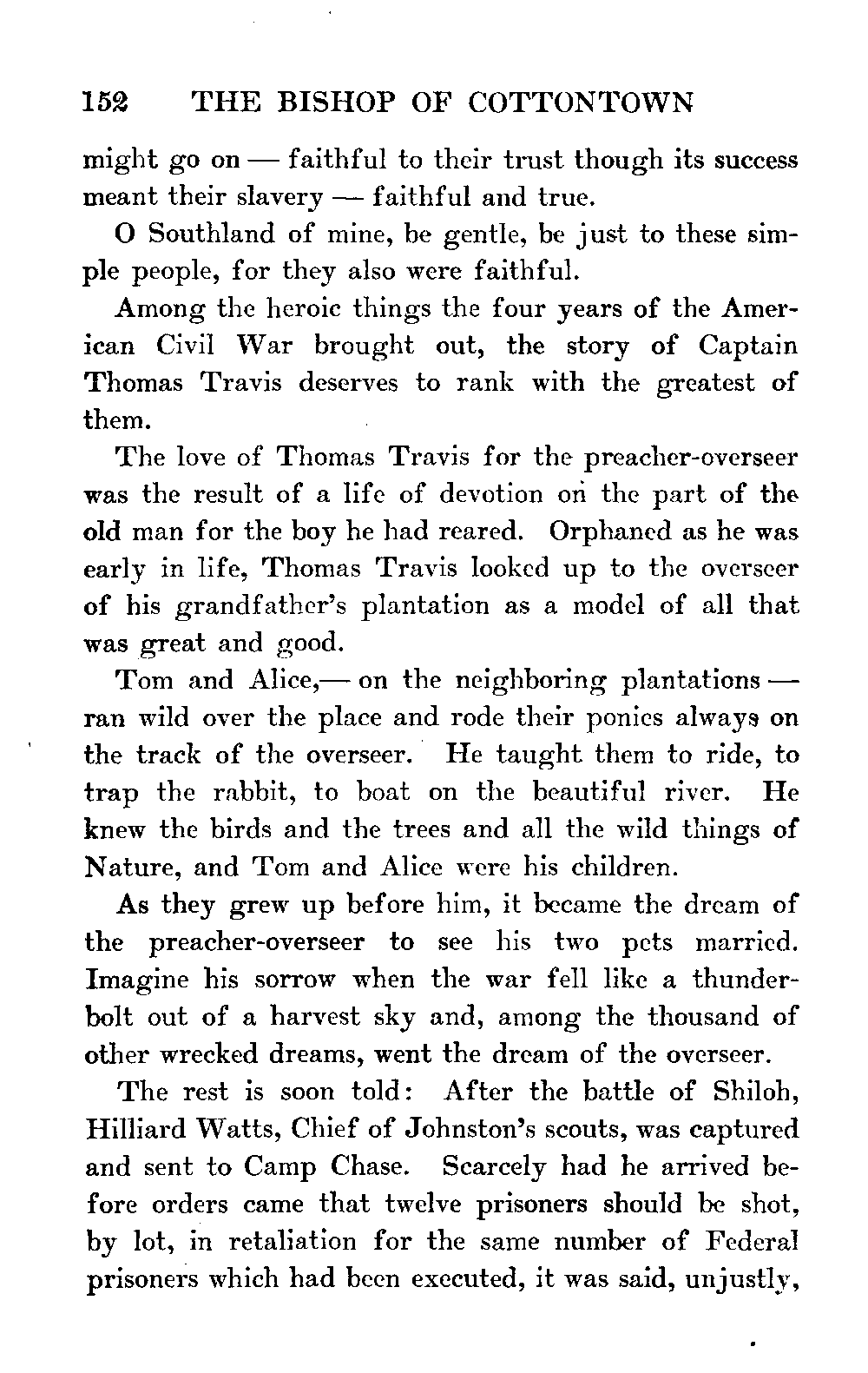 152 THE BISHOP OF COTTONTOWN

might go on — faithful to their trust though its success meant their slavery — faithful and true.

O Southland of mine, be gentle, be just to these simple people, for they also were faithful.

Among the heroic things the four years of the American Civil War brought out, the story of Captain Thomas Travis deserves to rank with the greatest of them.

The love of Thomas Travis for the preacher-overseer was the result of a life of devotion on the part of the old man for the boy he had reared. Orphaned as he was early in life, Thomas Travis looked up to the overseer of his grandfather's plantation as a model of all that was great and good.

Tom and Alice,— on the neighboring plantations — ran wild over the place and rode their ponies always on the track of the overseer. He taught them to ride, to trap the rabbit, to boat on the beautiful river. He knew the birds and the trees and all the wild things of Nature, and Tom and Alice were his children.

As they grew up before him, it became the dream of the preacher-overseer to see his two pets married. Imagine his sorrow when the war fell like a thunderbolt out of a harvest sky and, among the thousand of other wrecked dreams, went the dream of the overseer.

The rest is soon told: After the battle of Shiloh, Hilliard Watts, Chief of Johnston's scouts, was captured and sent to Camp Chase. Scarcely had he arrived before orders came that twelve prisoners should be shot, by lot, in retaliation for the same number of Federal prisoners which had been executed, it was said, unjustly,